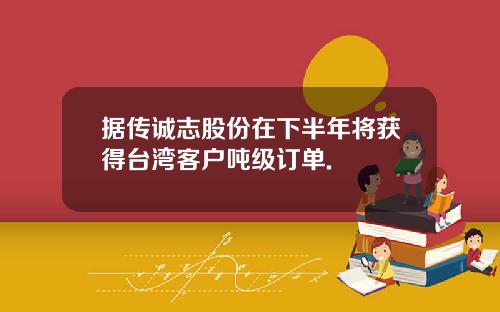 据传诚志股份在下半年将获得台湾客户吨级订单.